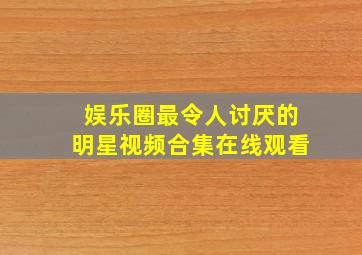 娱乐圈最令人讨厌的
明星视频合集在线观看